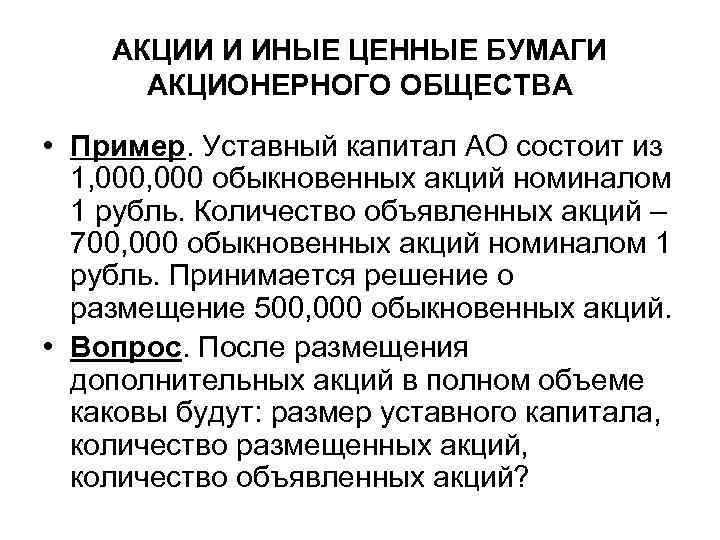 АКЦИИ И ИНЫЕ ЦЕННЫЕ БУМАГИ АКЦИОНЕРНОГО ОБЩЕСТВА

• Пример. Уставный капитал АО состоит из 1,000,000 обыкновенных акций номиналом 1 рубль. Количество объявленных акций – 700,000 обыкновенных акций номиналом 1 рубль. Принимается решение о размещение 500,000 обыкновенных акций.

• Вопрос. После размещения дополнительных акций в полном объеме каковы будут: размер уставного капитала, количество размещенных акций, количество объявленных акций?